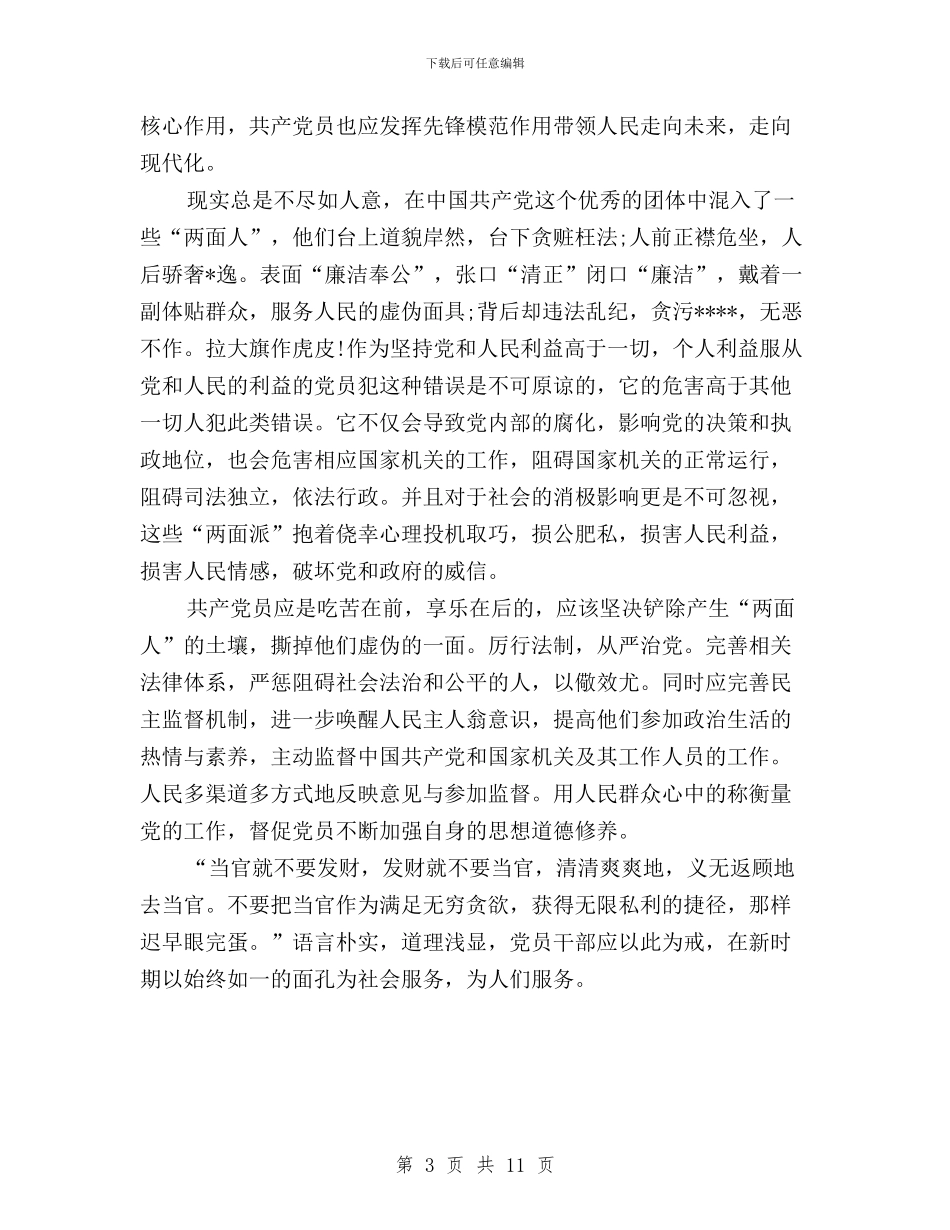 下载后可任意编辑

核心作用，共产党员也应发挥先锋模范作用带领人民走向未来，走向现代化。

现实总是不尽如人意，在中国共产党这个优秀的团体中混入了一些“两面人”，他们台上道貌岸然，台下贪赃枉法;人前正襟危坐，人后骄奢*逸。表面“廉洁奉公”，张口“清正”闭口“廉洁”，戴着一副体贴群众，服务人民的虚伪面具;背后却违法乱纪，贪污****，无恶不作。拉大旗作虎皮!作为坚持党和人民利益高于一切，个人利益服从党和人民的利益的党员犯这种错误是不可原谅的，它的危害高于其他一切人犯此类错误。它不仅会导致党内部的腐化，影响党的决策和执政地位，也会危害相应国家机关的工作，阻碍国家机关的正常运行，阻碍司法独立，依法行政。并且对于社会的消极影响更是不可忽视，这些“两面派”抱着侥幸心理投机取巧，损公肥私，损害人民利益，损害人民情感，破坏党和政府的威信。

共产党员应是吃苦在前，享乐在后的，应该坚决铲除产生“两面人”的土壤，撕掉他们虚伪的一面。厉行法制，从严治党。完善相关法律体系，严惩阻碍社会法治和公平的人，以儆效尤。同时应完善民主监督机制，进一步唤醒人民主人翁意识，提高他们参加政治生活的热情与素养，主动监督中国共产党和国家机关及其工作人员的工作。人民多渠道多方式地反映意见与参加监督。用人民群众心中的称衡量党的工作，督促党员不断加强自身的思想道德修养。

“当官就不要发财，发财就不要当官，清清爽爽地，义无返顾地去当官。不要把当官作为满足无穷贪欲，获得无限私利的捷径，那样迟早眼完蛋。”语言朴实，道理浅显，党员干部应以此为戒，在新时期以始终如一的面孔为社会服务，为人们服务。

第 3 页 共 11 页